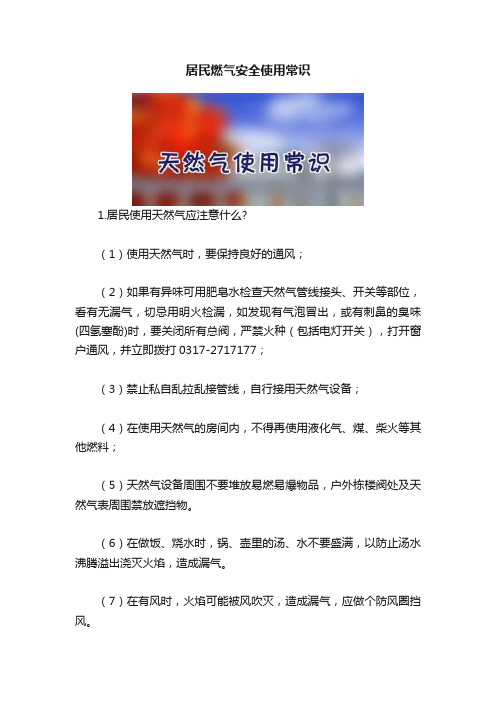 居民燃气安全使用常识

天然气使用常识

1.居民使用天然气应注意什么?

（1）使用天然气时，要保持良好的通风；

（2）如果有异味可用肥皂水检查天然气管线接头、开关等部位，看有无漏气，切忌用明火检漏，如发现有气泡冒出，或有刺鼻的臭味(四氢塞酚)时，要关闭所有总阀，严禁火种（包括电灯开关），打开窗户通风，并立即拨打 0317-2717177；

（3）禁止私自乱拉乱接管线，自行接用天然气设备；

（4）在使用天然气的房间内，不得再使用液化气、煤、柴火等其他燃料；

（5）天然气设备周围不要堆放易燃易爆物品，户外栋楼阀处及天然气表周围禁放遮挡物。

（6）在做饭、烧水时，锅、壶里的汤、水不要盛满，以防止汤水沸腾溢出浇灭火焰，造成漏气。

（7）在有风时，火焰可能被风吹灭，造成漏气，应做个防风圈挡风。